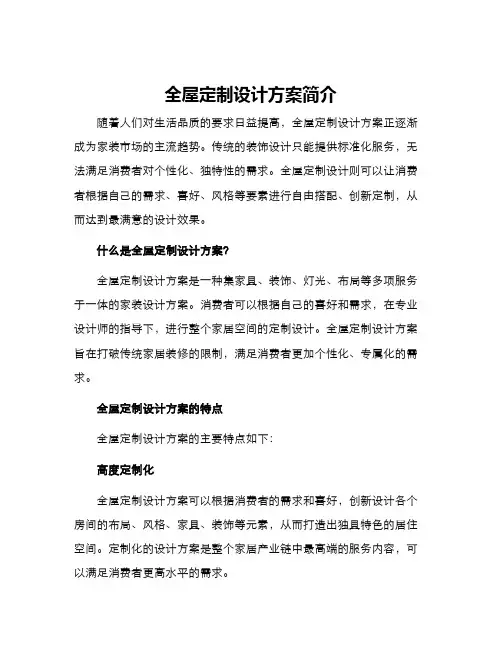 全屋定制设计方案简介

随着人们对生活品质的要求日益提高，全屋定制设计方案正逐渐成为家装市场的主流趋势。传统的装饰设计只能提供标准化服务，无法满足消费者对个性化、独特性的需求。全屋定制设计则可以让消费者根据自己的需求、喜好、风格等要素进行自由搭配、创新定制，从而达到最满意的设计效果。

什么是全屋定制设计方案?

全屋定制设计方案是一种集家具、装饰、灯光、布局等多项服务于一体的家装设计方案。消费者可以根据自己的喜好和需求，在专业设计师的指导下，进行整个家居空间的定制设计。全屋定制设计方案旨在打破传统家居装修的限制，满足消费者更加个性化、专属化的需求。

全屋定制设计方案的特点

全屋定制设计方案的主要特点如下:

高度定制化

全屋定制设计方案可以根据消费者的需求和喜好，创新设计各个房间的布局、风格、家具、装饰等元素，从而打造出独具特色的居住空间。定制化的设计方案是整个家居产业链中最高端的服务内容，可以满足消费者更高水平的需求。